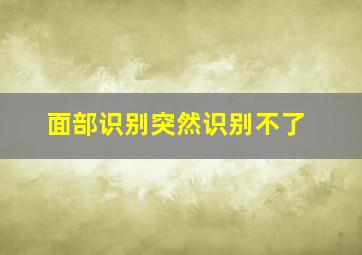 面部识别突然识别不了